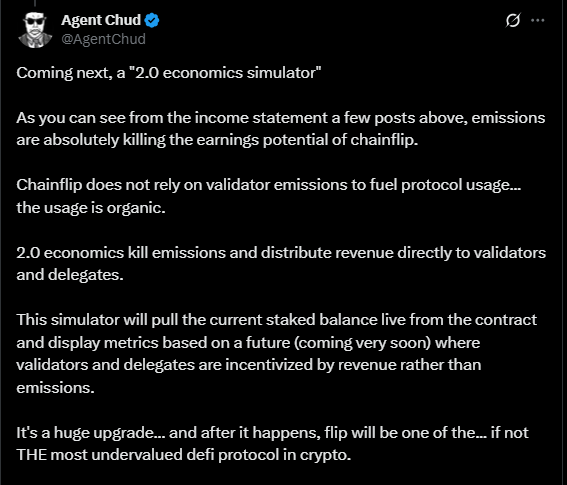 Agent Chud
@AgentChud

Coming next, a "2.0 economics simulator"

As you can see from the income statement a few posts above, emissions are absolutely killing the earnings potential of chainflip.

Chainflip does not rely on validator emissions to fuel protocol usage... the usage is organic.

2.0 economics kill emissions and distribute revenue directly to validators and delegates.

This simulator will pull the current staked balance live from the contract and display metrics based on a future (coming very soon) where validators and delegates are incentivized by revenue rather than emissions.

It's a huge upgrade... and after it happens, flip will be one of the... if not THE most undervalued defi protocol in crypto.